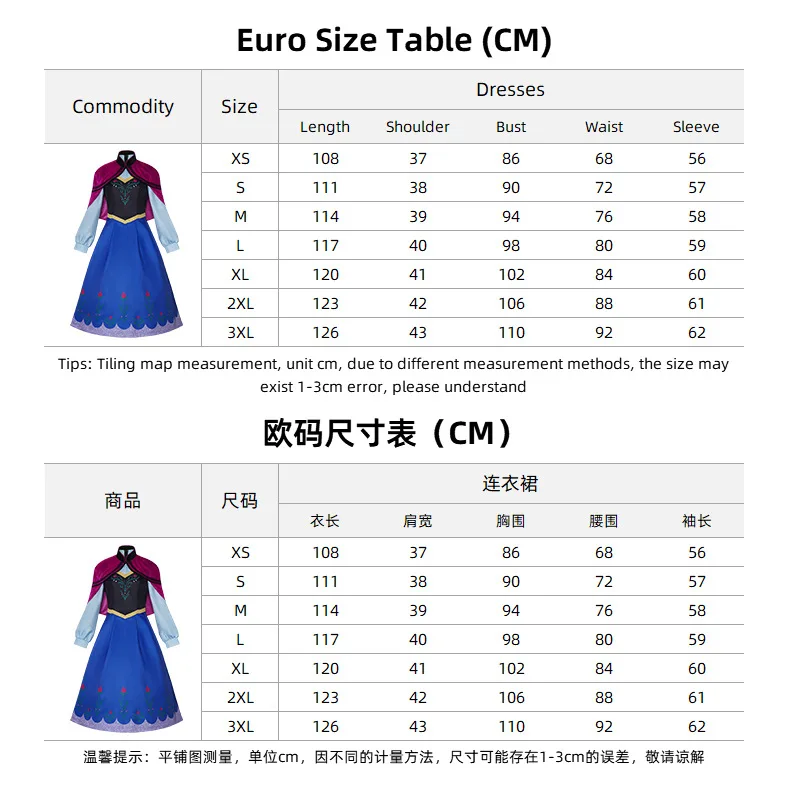 Euro Size Table (CM)

| Commodity | Size | Dresses | | | | |
|---|---|---|---|---|---|---|
| | | Length | Shoulder | Bust | Waist | Sleeve |
| | XS | 108 | 37 | 86 | 68 | 56 |
| | S | 111 | 38 | 90 | 72 | 57 |
| | M | 114 | 39 | 94 | 76 | 58 |
| | L | 117 | 40 | 98 | 80 | 59 |
| | XL | 120 | 41 | 102 | 84 | 60 |
| | 2XL | 123 | 42 | 106 | 88 | 61 |
| | 3XL | 126 | 43 | 110 | 92 | 62 |

Tips: Tiling map measurement, unit cm, due to different measurement methods, the size may exist 1-3cm error, please understand

欧码尺寸表（CM）

| 商品 | 尺码 | 连衣裙 | | | | |
|---|---|---|---|---|---|---|
| | | 衣长 | 肩宽 | 胸围 | 腰围 | 袖长 |
| | XS | 108 | 37 | 86 | 68 | 56 |
| | S | 111 | 38 | 90 | 72 | 57 |
| | M | 114 | 39 | 94 | 76 | 58 |
| | L | 117 | 40 | 98 | 80 | 59 |
| | XL | 120 | 41 | 102 | 84 | 60 |
| | 2XL | 123 | 42 | 106 | 88 | 61 |
| | 3XL | 126 | 43 | 110 | 92 | 62 |

温馨提示：平铺图测量，单位cm，因不同的计量方法，尺寸可能存在1-3cm的误差，敬请谅解